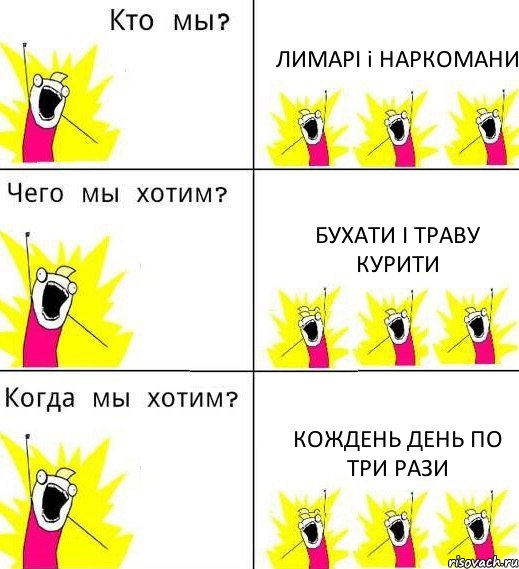 Кто мы?

ЛИМАРІ і НАРКОМАНИ

Чего мы хотим?

БУХАТИ І ТРАВУ КУРИТИ

Когда мы хотим?

КОЖДЕНЬ ДЕНЬ ПО ТРИ РАЗИ

risovach.ru